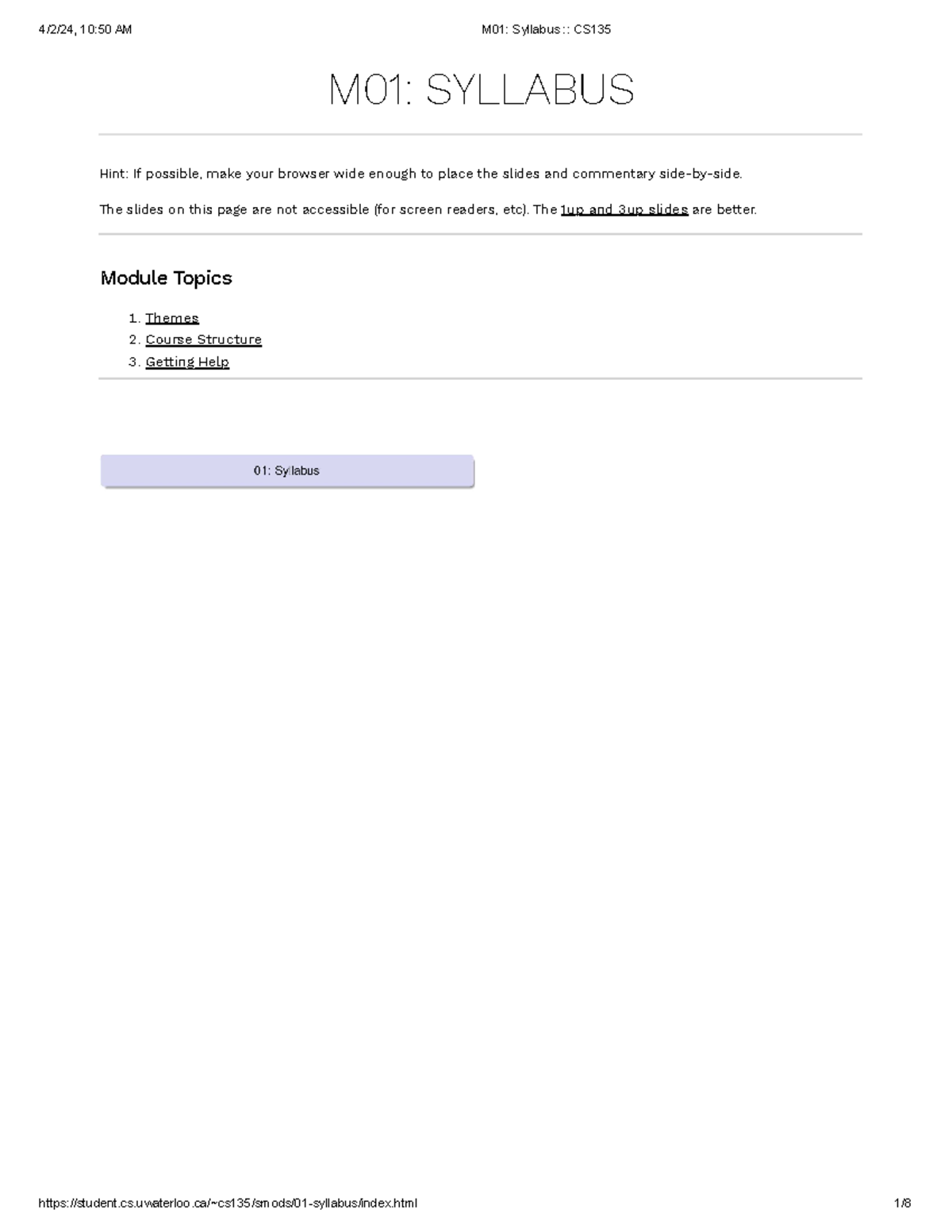 4/2/24, 10:50 AM M01: Syllabus :: CS135

M01: SYLLABUS

Hint: If possible, make your browser wide enough to place the slides and commentary side-by-side.

The slides on this page are not accessible (for screen readers, etc). The 1up and 3up slides are better.

Module Topics

1. Themes
2. Course Structure
3. Getting Help

01: Syllabus

https://student.cs.uwaterloo.ca/~cs135/smods/01-syllabus/index.html 1/8